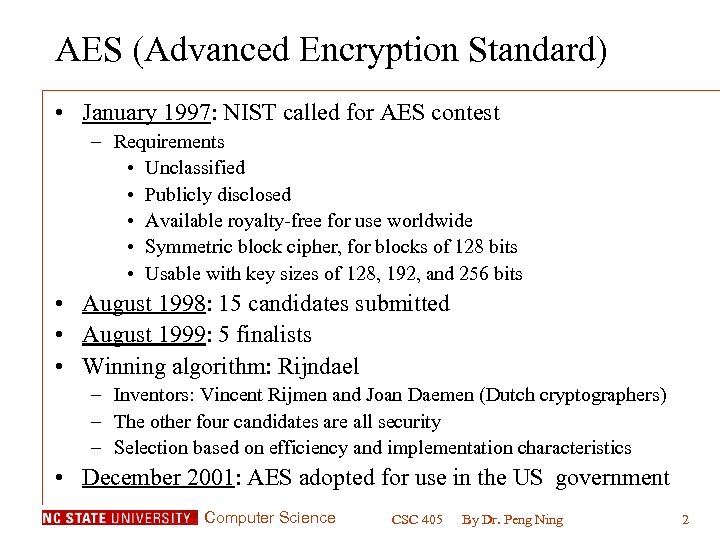 AES (Advanced Encryption Standard)

• January 1997: NIST called for AES contest
– Requirements
• Unclassified
• Publicly disclosed
• Available royalty-free for use worldwide
• Symmetric block cipher, for blocks of 128 bits
• Usable with key sizes of 128, 192, and 256 bits
• August 1998: 15 candidates submitted
• August 1999: 5 finalists
• Winning algorithm: Rijndael
– Inventors: Vincent Rijmen and Joan Daemen (Dutch cryptographers)
– The other four candidates are all security
– Selection based on efficiency and implementation characteristics
• December 2001: AES adopted for use in the US government

NC STATE UNIVERSITY Computer Science CSC 405 By Dr. Peng Ning 2